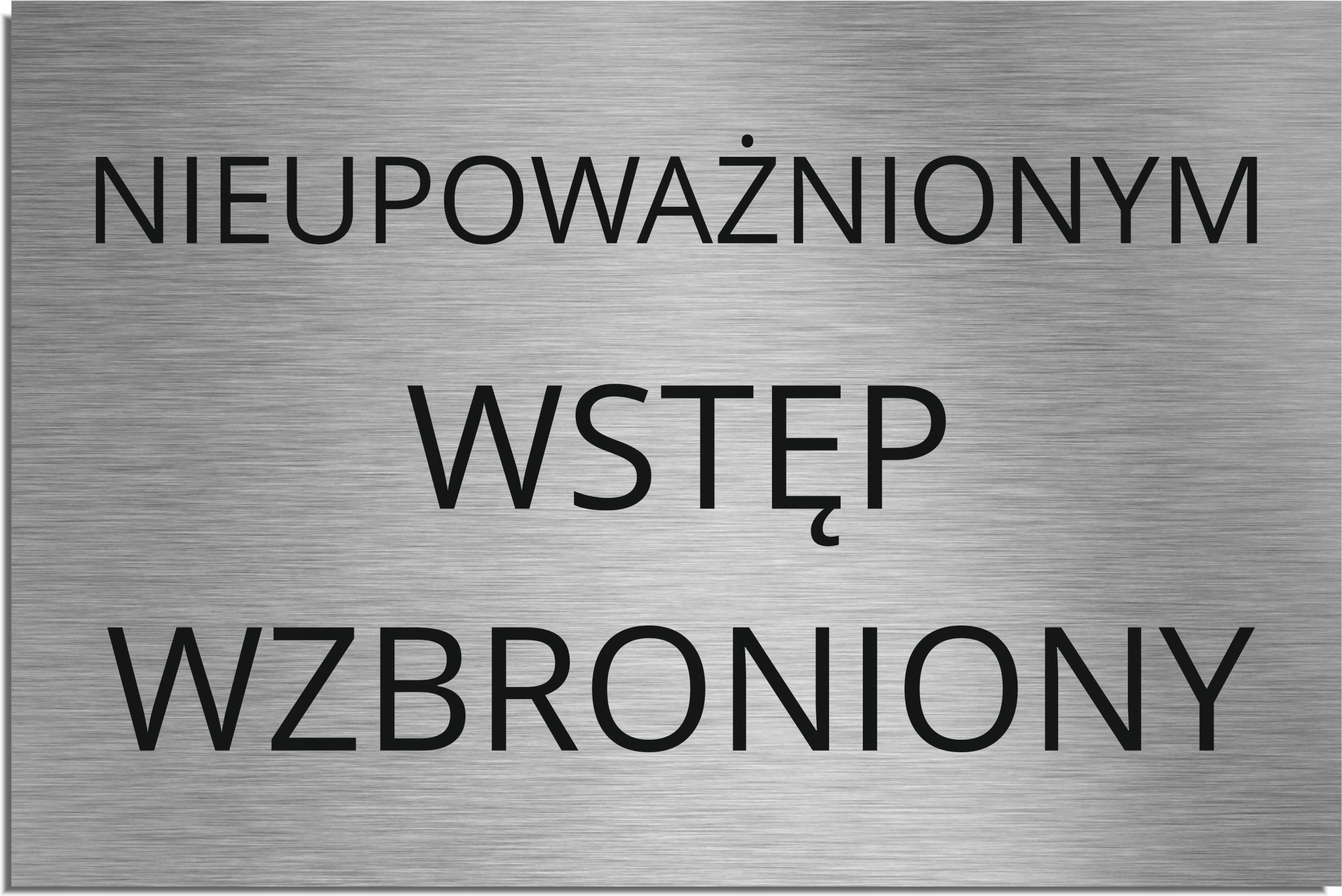 NIEUPOWAŻNIONYM
WSTĘP
WZBRONIONY